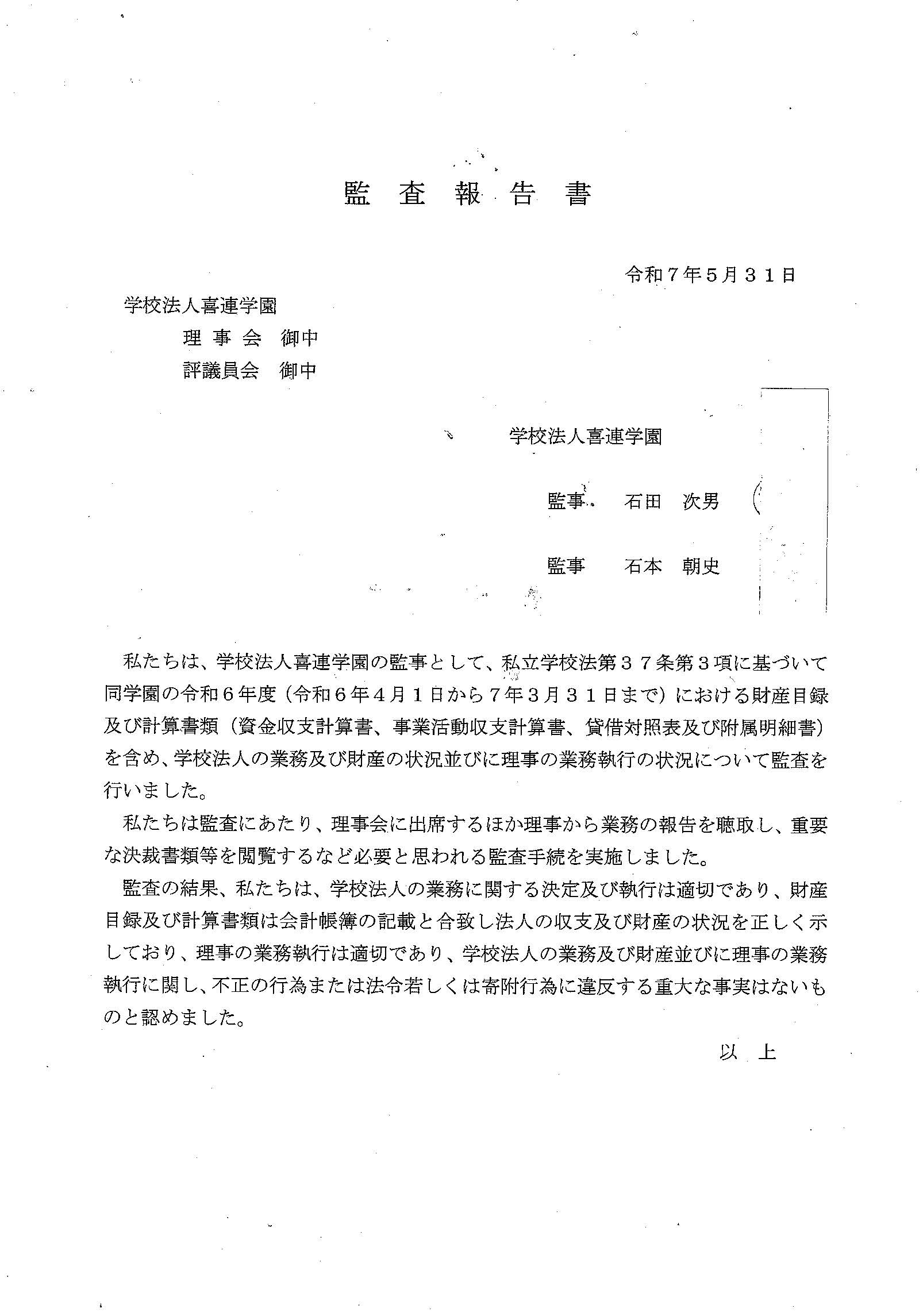 監 査 報 告 書

令和７年５月３１日

学校法人喜連学園
理 事 会　御中
評議員会　御中

学校法人喜連学園

監事　石田　次男

監事　石本　朝史

私たちは、学校法人喜連学園の監事として、私立学校法第３７条第３項に基づいて同学園の令和６年度（令和６年４月１日から７年３月３１日まで）における財産目録及び計算書類（資金収支計算書、事業活動収支計算書、貸借対照表及び附属明細書）を含め、学校法人の業務及び財産の状況並びに理事の業務執行の状況について監査を行いました。

私たちは監査にあたり、理事会に出席するほか理事から業務の報告を聴取し、重要な決裁書類等を閲覧するなど必要と思われる監査手続を実施しました。

監査の結果、私たちは、学校法人の業務に関する決定及び執行は適切であり、財産目録及び計算書類は会計帳簿の記載と合致し法人の収支及び財産の状況を正しく示しており、理事の業務執行は適切であり、学校法人の業務及び財産並びに理事の業務執行に関し、不正の行為または法令若しくは寄附行為に違反する重大な事実はないものと認めました。

以 上